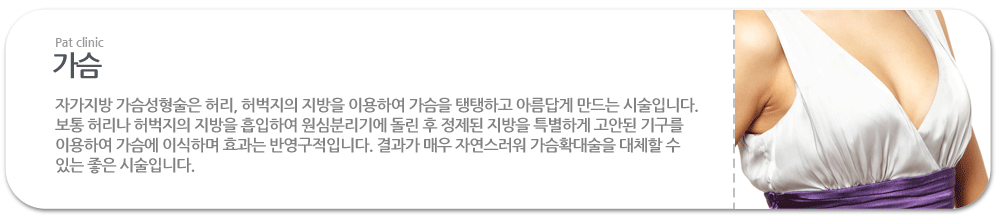 Pat clinic
가슴

자가지방 가슴성형술은 허리, 허벅지의 지방을 이용하여 가슴을 탱탱하고 아름답게 만드는 시술입니다. 보통 허리나 허벅지의 지방을 흡입하여 원심분리기에 돌린 후 정제된 지방을 특별하게 고안된 기구를 이용하여 가슴에 이식하며 효과는 반영구적입니다. 결과가 매우 자연스러워 가슴확대술을 대체할 수 있는 좋은 시술입니다.